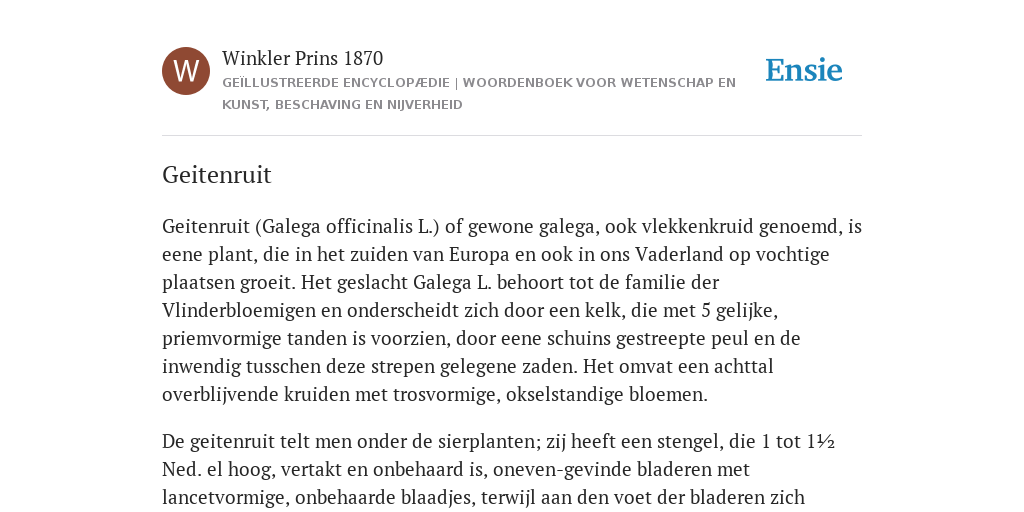 W

Winkler Prins 1870

GEÏLLUSTREERDE ENCYCLOPÆDIE | WOORDENBOEK VOOR WETENSCHAP EN KUNST, BESCHAVING EN NIJVERHEID

Ensie

Geitenruit

Geitenruit (Galega officinalis L.) of gewone galega, ook vlekkenkruid genoemd, is eene plant, die in het zuiden van Europa en ook in ons Vaderland op vochtige plaatsen groeit. Het geslacht Galega L. behoort tot de familie der Vlinderbloemigen en onderscheidt zich door een kelk, die met 5 gelijke, priemvormige tanden is voorzien, door eene schuins gestreepte peul en de inwendig tusschen deze strepen gelegene zaden. Het omvat een achttal overblijvende kruiden met trosvormige, okselstandige bloemen.

De geitenruit telt men onder de sierplanten; zij heeft een stengel, die 1 tot 1½ Ned. el hoog, vertakt en onbehaard is, oneven-gevinde bladeren met lancetvormige, onbehaarde blaadjes, terwijl aan den voet der bladeren zich